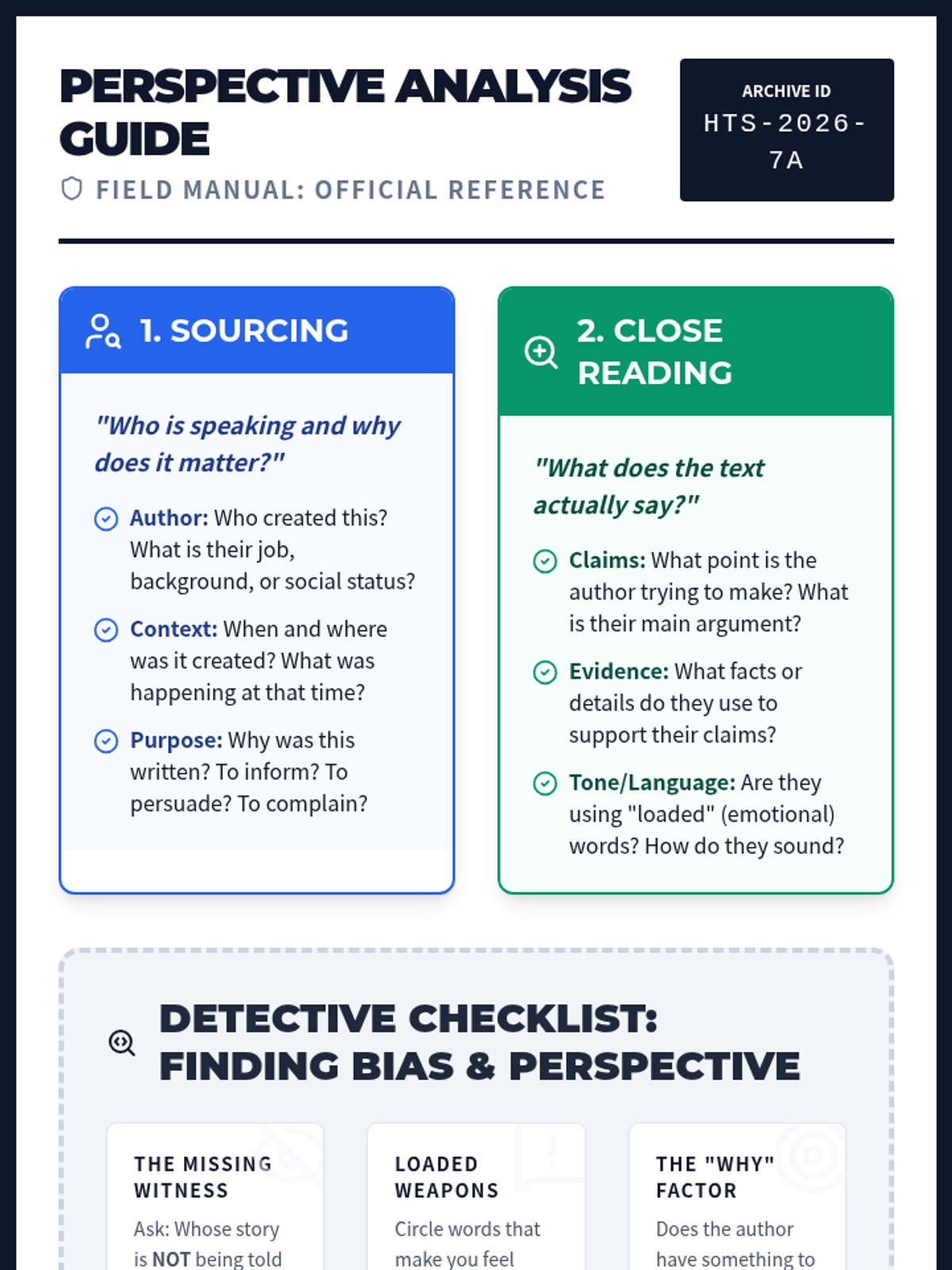 PERSPECTIVE ANALYSIS GUIDE

FIELD MANUAL: OFFICIAL REFERENCE

ARCHIVE ID
HTS-2026-7A

1. SOURCING

"Who is speaking and why does it matter?"

Author: Who created this? What is their job, background, or social status?

Context: When and where was it created? What was happening at that time?

Purpose: Why was this written? To inform? To persuade? To complain?

2. CLOSE READING

"What does the text actually say?"

Claims: What point is the author trying to make? What is their main argument?

Evidence: What facts or details do they use to support their claims?

Tone/Language: Are they using "loaded" (emotional) words? How do they sound?

DETECTIVE CHECKLIST: FINDING BIAS & PERSPECTIVE

THE MISSING WITNESS
Ask: Whose story is NOT being told

LOADED WEAPONS
Circle words that make you feel

THE "WHY" FACTOR
Does the author have something to